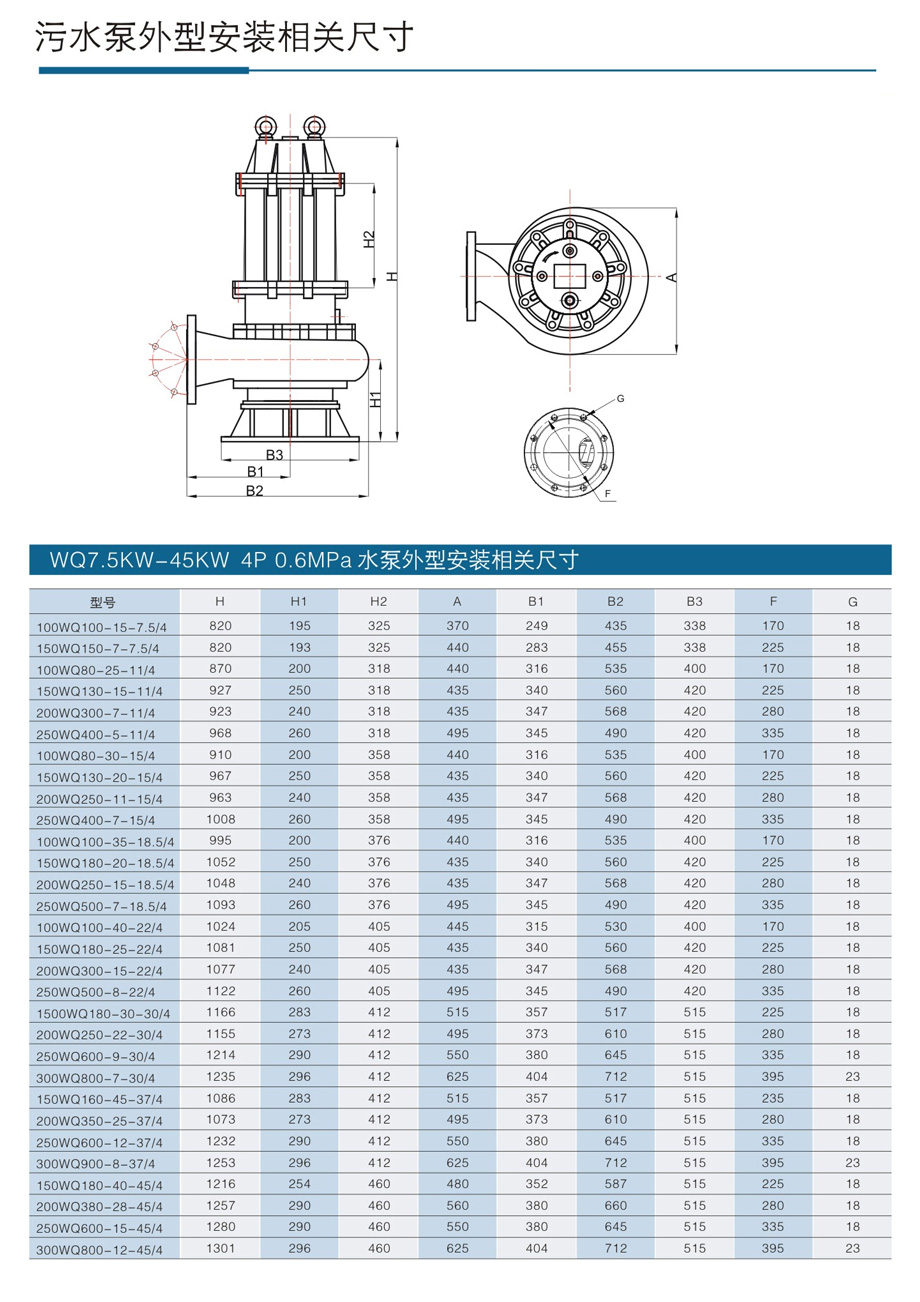 污水泵外型安装相关尺寸

H2
H
H1
B3
B1
B2
A
G
F

WQ7.5KW-45KW 4P 0.6MPa 水泵外型安装相关尺寸

| 型号 | H | H1 | H2 | A | B1 | B2 | B3 | F | G |
|---|---|---|---|---|---|---|---|---|---|
| 100WQ100-15-7.5/4 | 820 | 195 | 325 | 370 | 249 | 435 | 338 | 170 | 18 |
| 150WQ150-7-7.5/4 | 820 | 193 | 325 | 440 | 283 | 455 | 338 | 225 | 18 |
| 100WQ80-25-11/4 | 870 | 200 | 318 | 440 | 316 | 535 | 400 | 170 | 18 |
| 150WQ130-15-11/4 | 927 | 250 | 318 | 435 | 340 | 560 | 420 | 225 | 18 |
| 200WQ300-7-11/4 | 923 | 240 | 318 | 435 | 347 | 568 | 420 | 280 | 18 |
| 250WQ400-5-11/4 | 968 | 260 | 318 | 495 | 345 | 490 | 420 | 335 | 18 |
| 100WQ80-30-15/4 | 910 | 200 | 358 | 440 | 316 | 535 | 400 | 170 | 18 |
| 150WQ130-20-15/4 | 967 | 250 | 358 | 435 | 340 | 560 | 420 | 225 | 18 |
| 200WQ250-11-15/4 | 963 | 240 | 358 | 435 | 347 | 568 | 420 | 280 | 18 |
| 250WQ400-7-15/4 | 1008 | 260 | 358 | 495 | 345 | 490 | 420 | 335 | 18 |
| 100WQ100-35-18.5/4 | 995 | 200 | 376 | 440 | 316 | 535 | 400 | 170 | 18 |
| 150WQ180-20-18.5/4 | 1052 | 250 | 376 | 435 | 340 | 560 | 420 | 225 | 18 |
| 200WQ250-15-18.5/4 | 1048 | 240 | 376 | 435 | 347 | 568 | 420 | 280 | 18 |
| 250WQ500-7-18.5/4 | 1093 | 260 | 376 | 495 | 345 | 490 | 420 | 335 | 18 |
| 100WQ100-40-22/4 | 1024 | 205 | 405 | 445 | 315 | 530 | 400 | 170 | 18 |
| 150WQ180-25-22/4 | 1081 | 250 | 405 | 435 | 340 | 560 | 420 | 225 | 18 |
| 200WQ300-15-22/4 | 1077 | 240 | 405 | 435 | 347 | 568 | 420 | 280 | 18 |
| 250WQ500-8-22/4 | 1122 | 260 | 405 | 495 | 345 | 490 | 420 | 335 | 18 |
| 1500WQ180-30-30/4 | 1166 | 283 | 412 | 515 | 357 | 517 | 515 | 225 | 18 |
| 200WQ250-22-30/4 | 1155 | 273 | 412 | 495 | 373 | 610 | 515 | 280 | 18 |
| 250WQ600-9-30/4 | 1214 | 290 | 412 | 550 | 380 | 645 | 515 | 335 | 18 |
| 300WQ800-7-30/4 | 1235 | 296 | 412 | 625 | 404 | 712 | 515 | 395 | 23 |
| 150WQ160-45-37/4 | 1086 | 283 | 412 | 515 | 357 | 517 | 515 | 235 | 18 |
| 200WQ350-25-37/4 | 1073 | 273 | 412 | 495 | 373 | 610 | 515 | 280 | 18 |
| 250WQ600-12-37/4 | 1232 | 290 | 412 | 550 | 380 | 645 | 515 | 335 | 18 |
| 300WQ900-8-37/4 | 1253 | 296 | 412 | 625 | 404 | 712 | 515 | 395 | 23 |
| 150WQ180-40-45/4 | 1216 | 254 | 460 | 480 | 352 | 587 | 515 | 225 | 18 |
| 200WQ380-28-45/4 | 1257 | 290 | 460 | 560 | 380 | 660 | 515 | 280 | 18 |
| 250WQ600-15-45/4 | 1280 | 290 | 460 | 550 | 380 | 645 | 515 | 335 | 18 |
| 300WQ800-12-45/4 | 1301 | 296 | 460 | 625 | 404 | 712 | 515 | 395 | 23 |